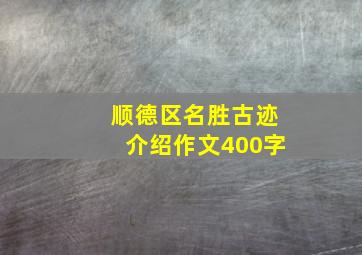 顺德区名胜古迹介绍作文400字